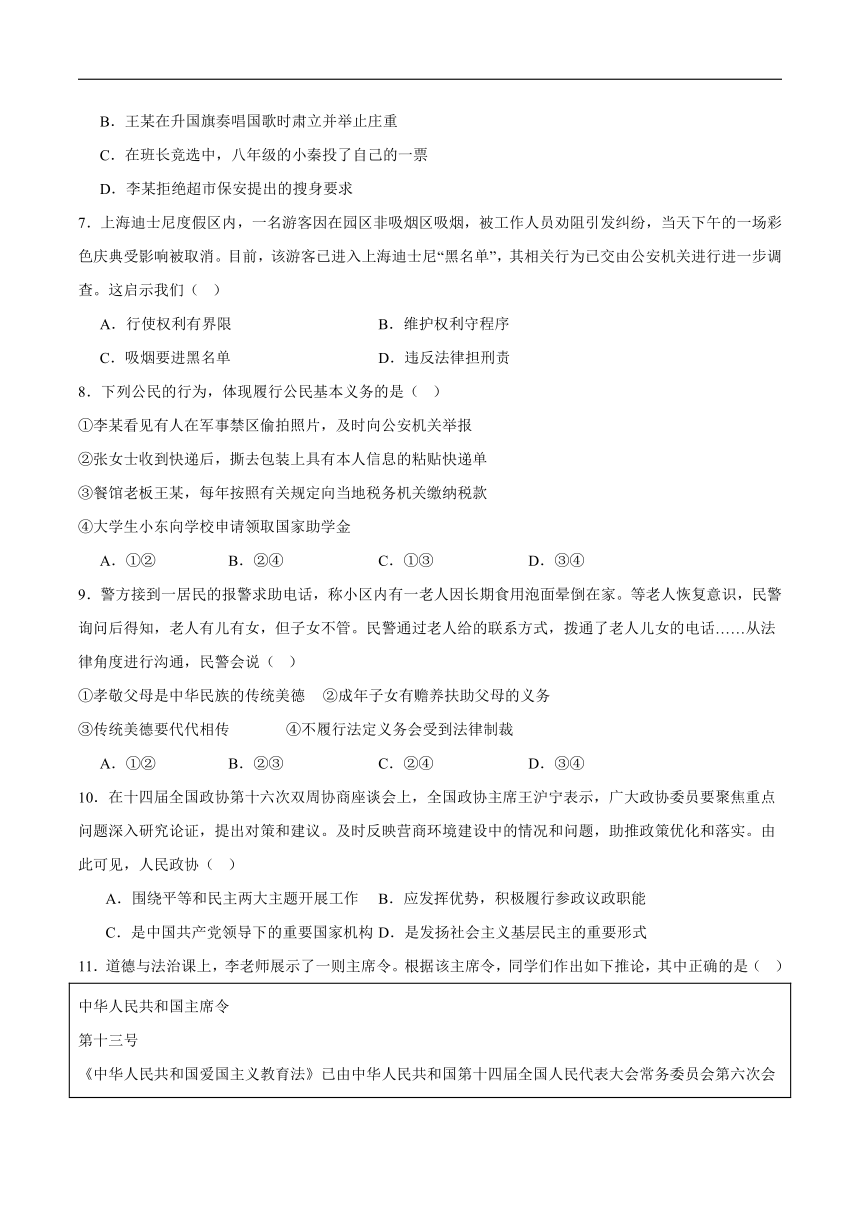 B．王某在升国旗奏唱国歌时肃立并举止庄重

C．在班长竞选中，八年级的小秦投了自己的一票

D．李某拒绝超市保安提出的搜身要求

7．上海迪士尼度假区内，一名游客因在园区非吸烟区吸烟，被工作人员劝阻引发纠纷，当天下午的一场彩色庆典受影响被取消。目前，该游客已进入上海迪士尼“黑名单”，其相关行为已交由公安机关进行进一步调查。这启示我们（    ）

A．行使权利有界限

B．维护权利守程序

C．吸烟要进黑名单

D．违反法律担刑责

8．下列公民的行为，体现履行公民基本义务的是（    ）

①李某看见有人在军事禁区偷拍照片，及时向公安机关举报

②张女士收到快递后，撕去包装上具有本人信息的粘贴快递单

③餐馆老板王某，每年按照有关规定向当地税务机关缴纳税款

④大学生小东向学校申请领取国家助学金

A．①②　　B．②④　　C．①③　　D．③④

9．警方接到一居民的报警求助电话，称小区内有一老人因长期食用泡面晕倒在家。等老人恢复意识，民警询问后得知，老人有儿有女，但子女不管。民警通过老人给的联系方式，拨通了老人儿女的电话……从法律角度进行沟通，民警会说（    ）

①孝敬父母是中华民族的传统美德　②成年子女有赡养扶助父母的义务

③传统美德要代代相传　　④不履行法定义务会受到法律制裁

A．①②　　B．②③　　C．②④　　D．③④

10．在十四届全国政协第十六次双周协商座谈会上，全国政协主席王沪宁表示，广大政协委员要聚焦重点问题深入研究论证，提出对策和建议。及时反映营商环境建设中的情况和问题，助推政策优化和落实。由此可见，人民政协（    ）

A．围绕平等和民主两大主题开展工作

B．应发挥优势，积极履行参政议政职能

C．是中国共产党领导下的重要国家机构

D．是发扬社会主义基层民主的重要形式

11．道德与法治课上，李老师展示了一则主席令。根据该主席令，同学们作出如下推论，其中正确的是（    ）

中华人民共和国主席令

第十三号

《中华人民共和国爱国主义教育法》已由中华人民共和国第十四届全国人民代表大会常务委员会第六次会